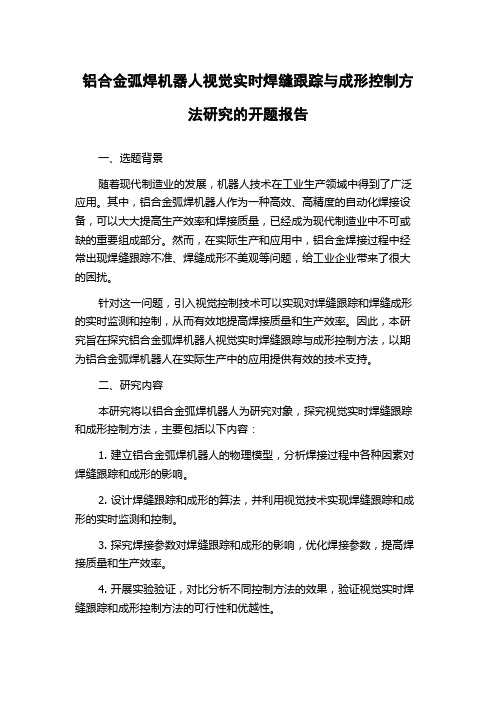 铝合金弧焊机器人视觉实时焊缝跟踪与成形控制方法研究的开题报告

一、选题背景

随着现代制造业的发展，机器人技术在工业生产领域中得到了广泛应用。其中，铝合金弧焊机器人作为一种高效、高精度的自动化焊接设备，可以大大提高生产效率和焊接质量，已经成为现代制造业中不可或缺的重要组成部分。然而，在实际生产和应用中，铝合金焊接过程中经常出现焊缝跟踪不准、焊缝成形不美观等问题，给工业企业带来了很大的困扰。

针对这一问题，引入视觉控制技术可以实现对焊缝跟踪和焊缝成形的实时监测和控制，从而有效地提高焊接质量和生产效率。因此，本研究旨在探究铝合金弧焊机器人视觉实时焊缝跟踪与成形控制方法，以期为铝合金弧焊机器人在实际生产中的应用提供有效的技术支持。

二、研究内容

本研究将以铝合金弧焊机器人为研究对象，探究视觉实时焊缝跟踪和成形控制方法，主要包括以下内容：

1. 建立铝合金弧焊机器人的物理模型，分析焊接过程中各种因素对焊缝跟踪和成形的影响。

2. 设计焊缝跟踪和成形的算法，并利用视觉技术实现焊缝跟踪和成形的实时监测和控制。

3. 探究焊接参数对焊缝跟踪和成形的影响，优化焊接参数，提高焊接质量和生产效率。

4. 开展实验验证，对比分析不同控制方法的效果，验证视觉实时焊缝跟踪和成形控制方法的可行性和优越性。